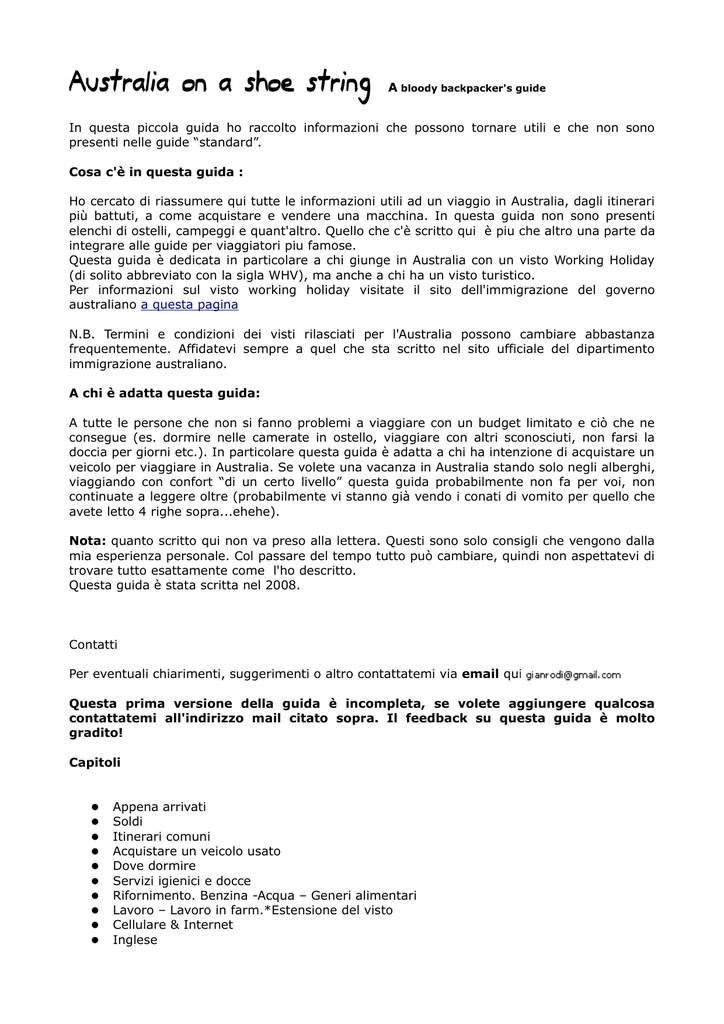 Australia on a shoe string A bloody backpacker's guide

In questa piccola guida ho raccolto informazioni che possono tornare utili e che non sono presenti nelle guide "standard".

Cosa c'è in questa guida :

Ho cercato di riassumere qui tutte le informazioni utili ad un viaggio in Australia, dagli itinerari più battuti, a come acquistare e vendere una macchina. In questa guida non sono presenti elenchi di ostelli, campeggi e quant'altro. Quello che c'è scritto qui è piu che altro una parte da integrare alle guide per viaggiatori piu famose.
Questa guida è dedicata in particolare a chi giunge in Australia con un visto Working Holiday (di solito abbreviato con la sigla WHV), ma anche a chi ha un visto turistico.
Per informazioni sul visto working holiday visitate il sito dell'immigrazione del governo australiano a questa pagina

N.B. Termini e condizioni dei visti rilasciati per l'Australia possono cambiare abbastanza frequentemente. Affidatevi sempre a quel che sta scritto nel sito ufficiale del dipartimento immigrazione australiano.

A chi è adatta questa guida:

A tutte le persone che non si fanno problemi a viaggiare con un budget limitato e ciò che ne consegue (es. dormire nelle camerate in ostello, viaggiare con altri sconosciuti, non farsi la doccia per giorni etc.). In particolare questa guida è adatta a chi ha intenzione di acquistare un veicolo per viaggiare in Australia. Se volete una vacanza in Australia stando solo negli alberghi, viaggiando con confort "di un certo livello" questa guida probabilmente non fa per voi, non continuate a leggere oltre (probabilmente vi stanno già vendo i conati di vomito per quello che avete letto 4 righe sopra...ehehe).

Nota: quanto scritto qui non va preso alla lettera. Questi sono solo consigli che vengono dalla mia esperienza personale. Col passare del tempo tutto può cambiare, quindi non aspettatevi di trovare tutto esattamente come l'ho descritto.
Questa guida è stata scritta nel 2008.

Contatti

Per eventuali chiarimenti, suggerimenti o altro contattatemi via email qui gianrodi@gmail.com

Questa prima versione della guida è incompleta, se volete aggiungere qualcosa contattatemi all'indirizzo mail citato sopra. Il feedback su questa guida è molto gradito!

Capitoli

• Appena arrivati
• Soldi
• Itinerari comuni
• Acquistare un veicolo usato
• Dove dormire
• Servizi igienici e docce
• Rifornimento. Benzina -Acqua – Generi alimentari
• Lavoro – Lavoro in farm.*Estensione del visto
• Cellulare & Internet
• Inglese